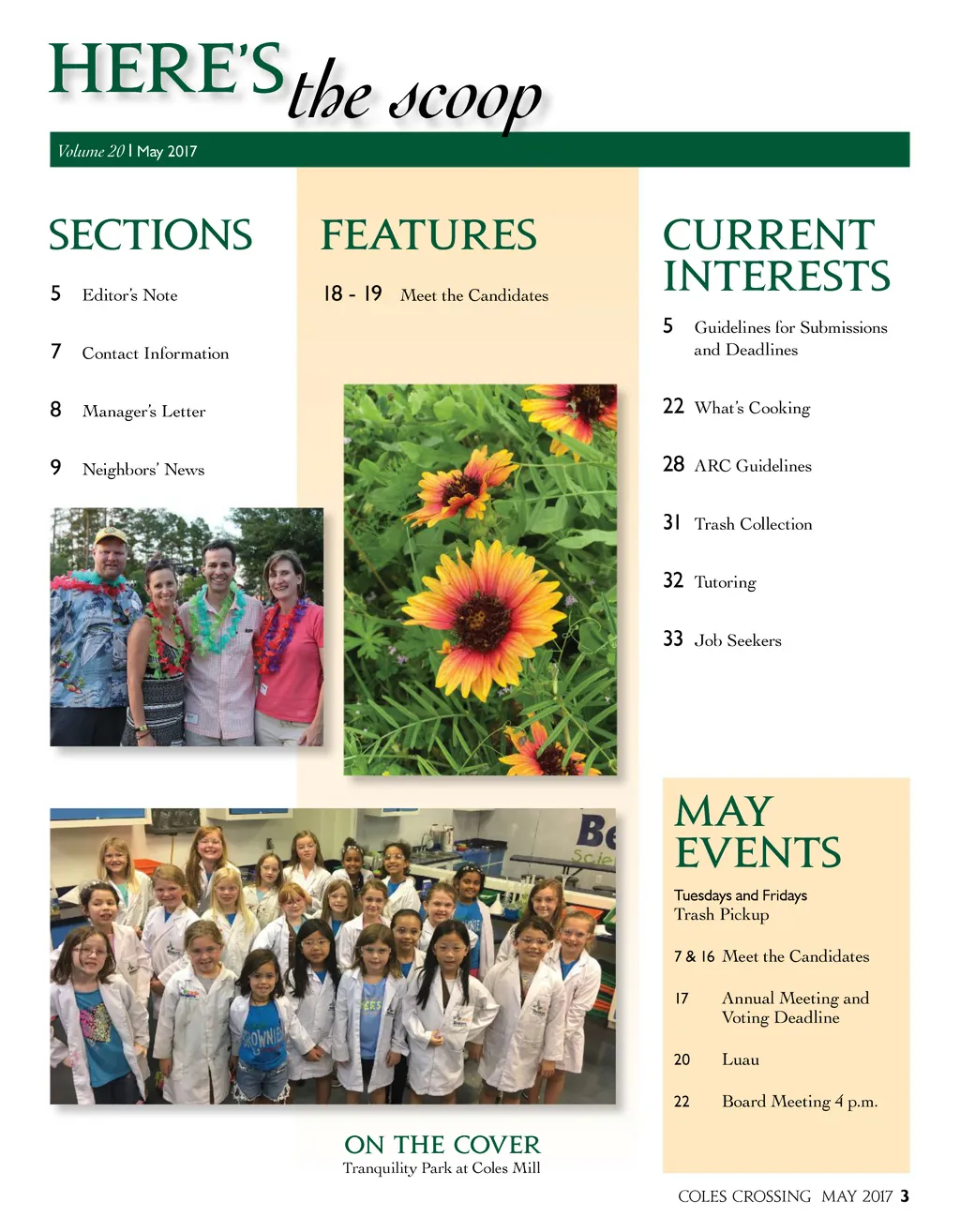 HERE'S the scoop

Volume 20 | May 2017

SECTIONS

5 Editor's Note

7 Contact Information

8 Manager's Letter

9 Neighbors' News

FEATURES

18 - 19 Meet the Candidates

CURRENT INTERESTS

5 Guidelines for Submissions and Deadlines

22 What's Cooking

28 ARC Guidelines

31 Trash Collection

32 Tutoring

33 Job Seekers

MAY EVENTS

Tuesdays and Fridays
Trash Pickup

7 & 16 Meet the Candidates

17 Annual Meeting and Voting Deadline

20 Luau

22 Board Meeting 4 p.m.

ON THE COVER
Tranquility Park at Coles Mill

COLES CROSSING MAY 2017 3